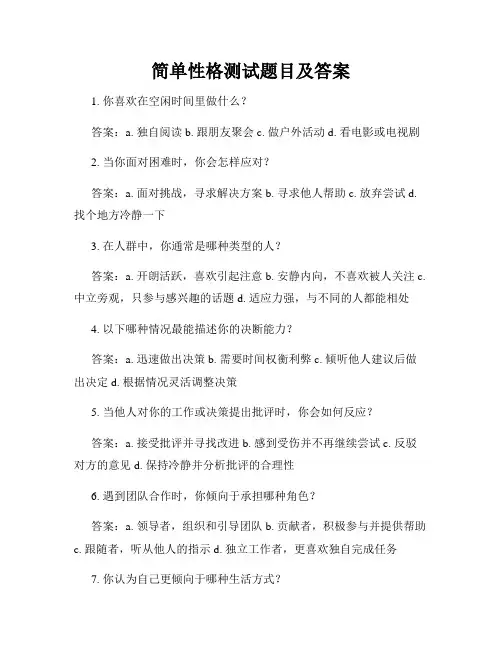 简单性格测试题目及答案

1. 你喜欢在空闲时间里做什么？

答案：a. 独自阅读 b. 跟朋友聚会 c. 做户外活动 d. 看电影或电视剧

2. 当你面对困难时，你会怎样应对？

答案：a. 面对挑战，寻求解决方案 b. 寻求他人帮助 c. 放弃尝试 d. 找个地方冷静一下

3. 在人群中，你通常是哪种类型的人？

答案：a. 开朗活跃，喜欢引起注意 b. 安静内向，不喜欢被人关注 c. 中立旁观，只参与感兴趣的话题 d. 适应力强，与不同的人都能相处

4. 以下哪种情况最能描述你的决断能力？

答案：a. 迅速做出决策 b. 需要时间权衡利弊 c. 倾听他人建议后做出决定 d. 根据情况灵活调整决策

5. 当他人对你的工作或决策提出批评时，你会如何反应？

答案：a. 接受批评并寻找改进 b. 感到受伤并不再继续尝试 c. 反驳对方的意见 d. 保持冷静并分析批评的合理性

6. 遇到团队合作时，你倾向于承担哪种角色？

答案：a. 领导者，组织和引导团队 b. 贡献者，积极参与并提供帮助 c. 跟随者，听从他人的指示 d. 独立工作者，更喜欢独自完成任务

7. 你认为自己更倾向于哪种生活方式？